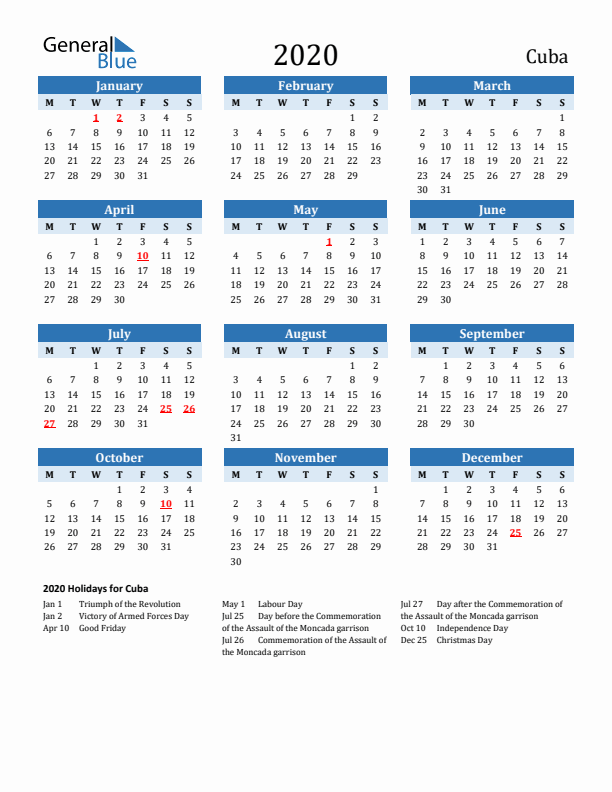 General Blue

2020

Cuba

January

| M | T | W | T | F | S | S |
|---|---|---|---|---|---|---|
| | | 1 | 2 | 3 | 4 | 5 |
| 6 | 7 | 8 | 9 | 10 | 11 | 12 |
| 13 | 14 | 15 | 16 | 17 | 18 | 19 |
| 20 | 21 | 22 | 23 | 24 | 25 | 26 |
| 27 | 28 | 29 | 30 | 31 | | |

February

| M | T | W | T | F | S | S |
|---|---|---|---|---|---|---|
| | | | | | 1 | 2 |
| 3 | 4 | 5 | 6 | 7 | 8 | 9 |
| 10 | 11 | 12 | 13 | 14 | 15 | 16 |
| 17 | 18 | 19 | 20 | 21 | 22 | 23 |
| 24 | 25 | 26 | 27 | 28 | 29 | |

March

| M | T | W | T | F | S | S |
|---|---|---|---|---|---|---|
| | | | | | | 1 |
| 2 | 3 | 4 | 5 | 6 | 7 | 8 |
| 9 | 10 | 11 | 12 | 13 | 14 | 15 |
| 16 | 17 | 18 | 19 | 20 | 21 | 22 |
| 23 | 24 | 25 | 26 | 27 | 28 | 29 |
| 30 | 31 | | | | | |

April

| M | T | W | T | F | S | S |
|---|---|---|---|---|---|---|
| | | 1 | 2 | 3 | 4 | 5 |
| 6 | 7 | 8 | 9 | 10 | 11 | 12 |
| 13 | 14 | 15 | 16 | 17 | 18 | 19 |
| 20 | 21 | 22 | 23 | 24 | 25 | 26 |
| 27 | 28 | 29 | 30 | | | |

May

| M | T | W | T | F | S | S |
|---|---|---|---|---|---|---|
| | | | | 1 | 2 | 3 |
| 4 | 5 | 6 | 7 | 8 | 9 | 10 |
| 11 | 12 | 13 | 14 | 15 | 16 | 17 |
| 18 | 19 | 20 | 21 | 22 | 23 | 24 |
| 25 | 26 | 27 | 28 | 29 | 30 | 31 |

June

| M | T | W | T | F | S | S |
|---|---|---|---|---|---|---|
| 1 | 2 | 3 | 4 | 5 | 6 | 7 |
| 8 | 9 | 10 | 11 | 12 | 13 | 14 |
| 15 | 16 | 17 | 18 | 19 | 20 | 21 |
| 22 | 23 | 24 | 25 | 26 | 27 | 28 |
| 29 | 30 | | | | | |

July

| M | T | W | T | F | S | S |
|---|---|---|---|---|---|---|
| | | 1 | 2 | 3 | 4 | 5 |
| 6 | 7 | 8 | 9 | 10 | 11 | 12 |
| 13 | 14 | 15 | 16 | 17 | 18 | 19 |
| 20 | 21 | 22 | 23 | 24 | 25 | 26 |
| 27 | 28 | 29 | 30 | 31 | | |

August

| M | T | W | T | F | S | S |
|---|---|---|---|---|---|---|
| | | | | | 1 | 2 |
| 3 | 4 | 5 | 6 | 7 | 8 | 9 |
| 10 | 11 | 12 | 13 | 14 | 15 | 16 |
| 17 | 18 | 19 | 20 | 21 | 22 | 23 |
| 24 | 25 | 26 | 27 | 28 | 29 | 30 |
| 31 | | | | | | |

September

| M | T | W | T | F | S | S |
|---|---|---|---|---|---|---|
| | 1 | 2 | 3 | 4 | 5 | 6 |
| 7 | 8 | 9 | 10 | 11 | 12 | 13 |
| 14 | 15 | 16 | 17 | 18 | 19 | 20 |
| 21 | 22 | 23 | 24 | 25 | 26 | 27 |
| 28 | 29 | 30 | | | | |

October

| M | T | W | T | F | S | S |
|---|---|---|---|---|---|---|
| | | | 1 | 2 | 3 | 4 |
| 5 | 6 | 7 | 8 | 9 | 10 | 11 |
| 12 | 13 | 14 | 15 | 16 | 17 | 18 |
| 19 | 20 | 21 | 22 | 23 | 24 | 25 |
| 26 | 27 | 28 | 29 | 30 | 31 | |

November

| M | T | W | T | F | S | S |
|---|---|---|---|---|---|---|
| | | | | | | 1 |
| 2 | 3 | 4 | 5 | 6 | 7 | 8 |
| 9 | 10 | 11 | 12 | 13 | 14 | 15 |
| 16 | 17 | 18 | 19 | 20 | 21 | 22 |
| 23 | 24 | 25 | 26 | 27 | 28 | 29 |
| 30 | | | | | | |

December

| M | T | W | T | F | S | S |
|---|---|---|---|---|---|---|
| | 1 | 2 | 3 | 4 | 5 | 6 |
| 7 | 8 | 9 | 10 | 11 | 12 | 13 |
| 14 | 15 | 16 | 17 | 18 | 19 | 20 |
| 21 | 22 | 23 | 24 | 25 | 26 | 27 |
| 28 | 29 | 30 | 31 | | | |

2020 Holidays for Cuba

Jan 1 Triumph of the Revolution
Jan 2 Victory of Armed Forces Day
Apr 10 Good Friday

May 1 Labour Day
Jul 25 Day before the Commemoration of the Assault of the Moncada garrison
Jul 26 Commemoration of the Assault of the Moncada garrison

Jul 27 Day after the Commemoration of the Assault of the Moncada garrison
Oct 10 Independence Day
Dec 25 Christmas Day